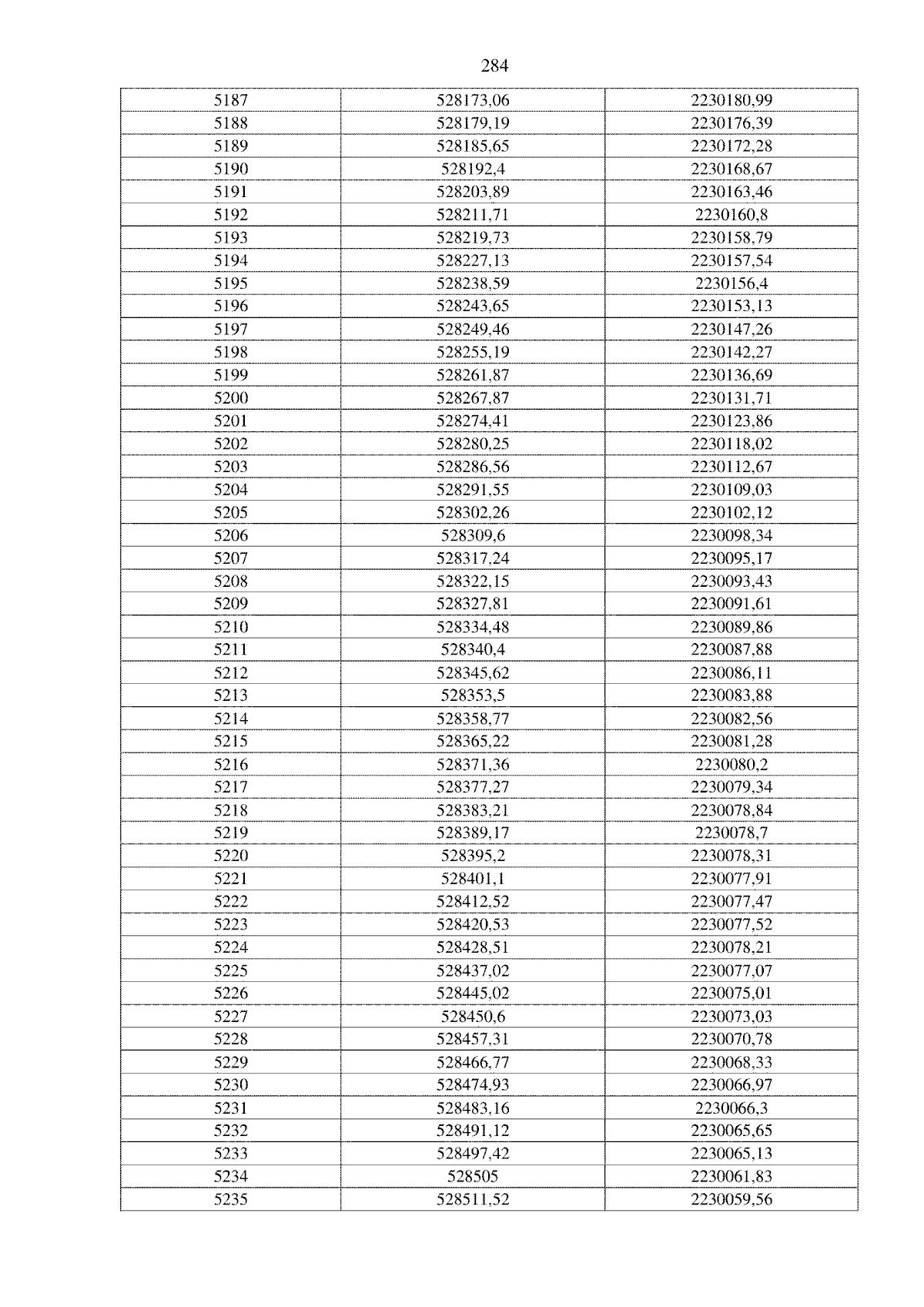 284

| 5187 | 528173,06 | 2230180,99 |
|---|---|---|
| 5188 | 528179,19 | 2230176,39 |
| 5189 | 528185,65 | 2230172,28 |
| 5190 | 528192,4 | 2230168,67 |
| 5191 | 528203,89 | 2230163,46 |
| 5192 | 528211,71 | 2230160,8 |
| 5193 | 528219,73 | 2230158,79 |
| 5194 | 528227,13 | 2230157,54 |
| 5195 | 528238,59 | 2230156,4 |
| 5196 | 528243,65 | 2230153,13 |
| 5197 | 528249,46 | 2230147,26 |
| 5198 | 528255,19 | 2230142,27 |
| 5199 | 528261,87 | 2230136,69 |
| 5200 | 528267,87 | 2230131,71 |
| 5201 | 528274,41 | 2230123,86 |
| 5202 | 528280,25 | 2230118,02 |
| 5203 | 528286,56 | 2230112,67 |
| 5204 | 528291,55 | 2230109,03 |
| 5205 | 528302,26 | 2230102,12 |
| 5206 | 528309,6 | 2230098,34 |
| 5207 | 528317,24 | 2230095,17 |
| 5208 | 528322,15 | 2230093,43 |
| 5209 | 528327,81 | 2230091,61 |
| 5210 | 528334,48 | 2230089,86 |
| 5211 | 528340,4 | 2230087,88 |
| 5212 | 528345,62 | 2230086,11 |
| 5213 | 528353,5 | 2230083,88 |
| 5214 | 528358,77 | 2230082,56 |
| 5215 | 528365,22 | 2230081,28 |
| 5216 | 528371,36 | 2230080,2 |
| 5217 | 528377,27 | 2230079,34 |
| 5218 | 528383,21 | 2230078,84 |
| 5219 | 528389,17 | 2230078,7 |
| 5220 | 528395,2 | 2230078,31 |
| 5221 | 528401,1 | 2230077,91 |
| 5222 | 528412,52 | 2230077,47 |
| 5223 | 528420,53 | 2230077,52 |
| 5224 | 528428,51 | 2230078,21 |
| 5225 | 528437,02 | 2230077,07 |
| 5226 | 528445,02 | 2230075,01 |
| 5227 | 528450,6 | 2230073,03 |
| 5228 | 528457,31 | 2230070,78 |
| 5229 | 528466,77 | 2230068,33 |
| 5230 | 528474,93 | 2230066,97 |
| 5231 | 528483,16 | 2230066,3 |
| 5232 | 528491,12 | 2230065,65 |
| 5233 | 528497,42 | 2230065,13 |
| 5234 | 528505 | 2230061,83 |
| 5235 | 528511,52 | 2230059,56 |